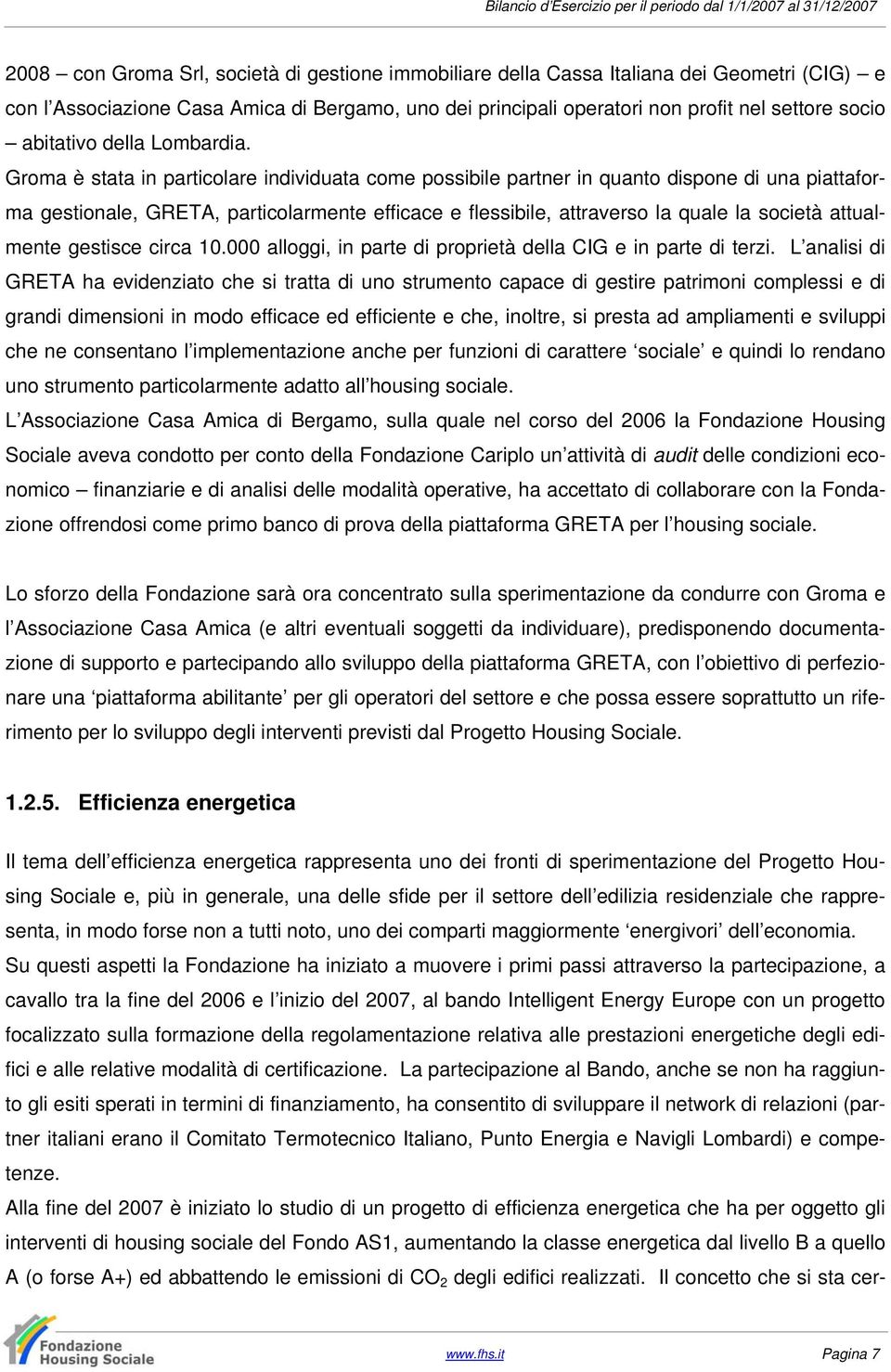 Bilancio d'Esercizio per il periodo dal 1/1/2007 al 31/12/2007

2008 – con Groma Srl, società di gestione immobiliare della Cassa Italiana dei Geometri (CIG) – e con l'Associazione Casa Amica di Bergamo, uno dei principali operatori non profit nel settore socio – abitativo della Lombardia.
Groma è stata in particolare individuata come possibile partner in quanto dispone di una piattaforma gestionale, GRETA, particolarmente efficace e flessibile, attraverso la quale la società attualmente gestisce circa 10.000 alloggi, in parte di proprietà della CIG e in parte di terzi. L'analisi di GRETA ha evidenziato che si tratta di uno strumento capace di gestire patrimoni complessi e di grandi dimensioni in modo efficace ed efficiente e che, inoltre, si presta ad ampliamenti e sviluppi che ne consentano l'implementazione anche per funzioni di carattere 'sociale' e quindi lo rendano uno strumento particolarmente adatto all'housing sociale.
L'Associazione Casa Amica di Bergamo, sulla quale nel corso del 2006 la Fondazione Housing Sociale aveva condotto per conto della Fondazione Cariplo un'attività di audit delle condizioni economico – finanziarie e di analisi delle modalità operative, ha accettato di collaborare con la Fondazione offrendosi come primo banco di prova della piattaforma GRETA per l'housing sociale.

Lo sforzo della Fondazione sarà ora concentrato sulla sperimentazione da condurre con Groma e l'Associazione Casa Amica (e altri eventuali soggetti da individuare), predisponendo documentazione di supporto e partecipando allo sviluppo della piattaforma GRETA, con l'obiettivo di perfezionare una 'piattaforma abilitante' per gli operatori del settore e che possa essere soprattutto un riferimento per lo sviluppo degli interventi previsti dal Progetto Housing Sociale.

1.2.5. Efficienza energetica

Il tema dell'efficienza energetica rappresenta uno dei fronti di sperimentazione del Progetto Housing Sociale e, più in generale, una delle sfide per il settore dell'edilizia residenziale che rappresenta, in modo forse non a tutti noto, uno dei comparti maggiormente 'energivori' dell'economia.
Su questi aspetti la Fondazione ha iniziato a muovere i primi passi attraverso la partecipazione, a cavallo tra la fine del 2006 e l'inizio del 2007, al bando Intelligent Energy Europe con un progetto focalizzato sulla formazione della regolamentazione relativa alle prestazioni energetiche degli edifici e alle relative modalità di certificazione. La partecipazione al Bando, anche se non ha raggiunto gli esiti sperati in termini di finanziamento, ha consentito di sviluppare il network di relazioni (partner italiani erano il Comitato Termotecnico Italiano, Punto Energia e Navigli Lombardi) e competenze.
Alla fine del 2007 è iniziato lo studio di un progetto di efficienza energetica che ha per oggetto gli interventi di housing sociale del Fondo AS1, aumentando la classe energetica dal livello B a quello A (o forse A+) ed abbattendo le emissioni di $CO_2$ degli edifici realizzati. Il concetto che si sta cer-

Fondazione Housing Sociale

www.fhs.it

Pagina 7